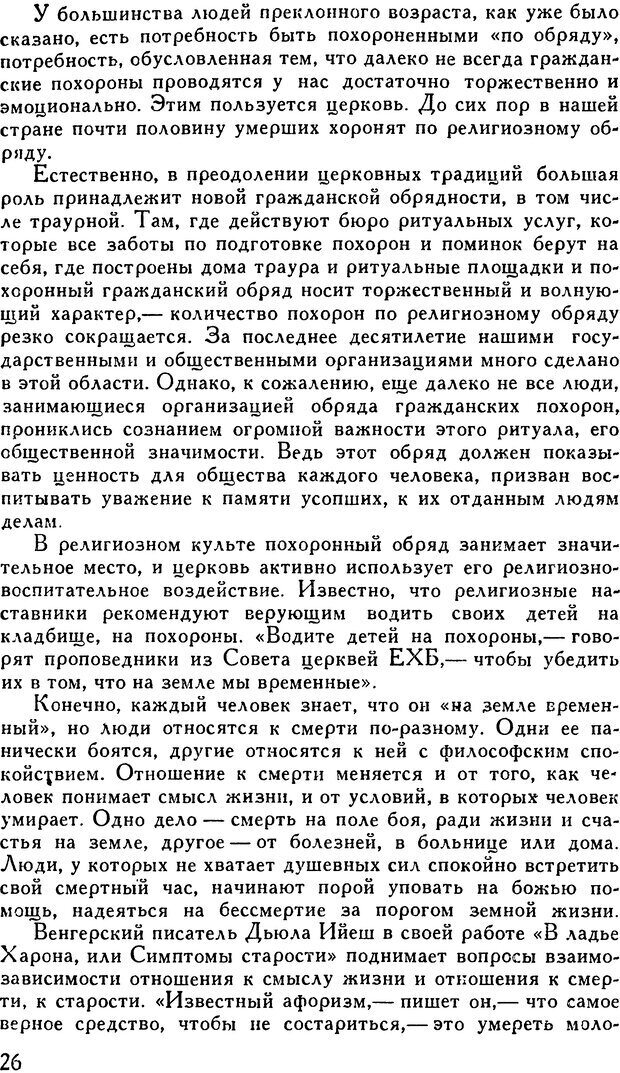 У большинства людей преклонного возраста, как уже было сказано, есть потребность быть похороненными «по обряду», потребность, обусловленная тем, что далеко не всегда гражданские похороны проводятся у нас достаточно торжественно и эмоционально. Этим пользуется церковь. До сих пор в нашей стране почти половину умерших хоронят по религиозному обряду.

Естественно, в преодолении церковных традиций большая роль принадлежит новой гражданской обрядности, в том числе траурной. Там, где действуют бюро ритуальных услуг, которые все заботы по подготовке похорон и поминок берут на себя, где построены дома траура и ритуальные площадки и похоронный гражданский обряд носит торжественный и волнующий характер,— количество похорон по религиозному обряду резко сокращается. За последнее десятилетие нашими государственными и общественными организациями много сделано в этой области. Однако, к сожалению, еще далеко не все люди, занимающиеся организацией обряда гражданских похорон, прониклись сознанием огромной важности этого ритуала, его общественной значимости. Ведь этот обряд должен показывать ценность для общества каждого человека, призван воспитывать уважение к памяти усопших, к их отданным людям делам.

В религиозном культе похоронный обряд занимает значительное место, и церковь активно использует его религиозно-воспитательное воздействие. Известно, что религиозные наставники рекомендуют верующим водить своих детей на кладбище, на похороны. «Водите детей на похороны,— говорят проповедники из Совета церквей ЕХБ,— чтобы убедить их в том, что на земле мы временные».

Конечно, каждый человек знает, что он «на земле временный», но люди относятся к смерти по-разному. Одни ее панически боятся, другие относятся к ней с философским спокойствием. Отношение к смерти меняется и от того, как человек понимает смысл жизни, и от условий, в которых человек умирает. Одно дело — смерть на поле боя, ради жизни и счастья на земле, другое — от болезней, в больнице или дома. Люди, у которых не хватает душевных сил спокойно встретить свой смертный час, начинают порой уповать на божью помощь, надеяться на бессмертие за порогом земной жизни.

Венгерский писатель Дьюла Ийеш в своей работе «В ладье Харона, или Симптомы старости» поднимает вопросы взаимозависимости отношения к смыслу жизни и отношения к смерти, к старости. «Известный афоризм,— пишет он,— что самое верное средство, чтобы не состариться,— это умереть моло-

26